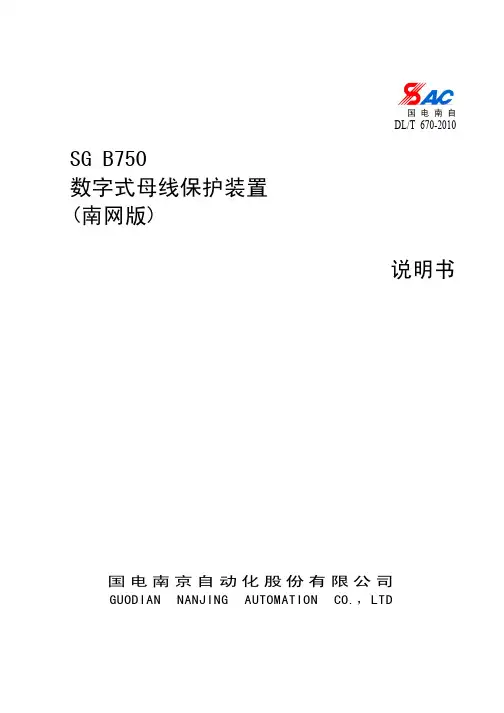 SAC
国电南自
DL/T 670-2010

SG B750
数字式母线保护装置
（南网版）

说明书

国电南京自动化股份有限公司
GUODIAN NANJING AUTOMATION CO., LTD